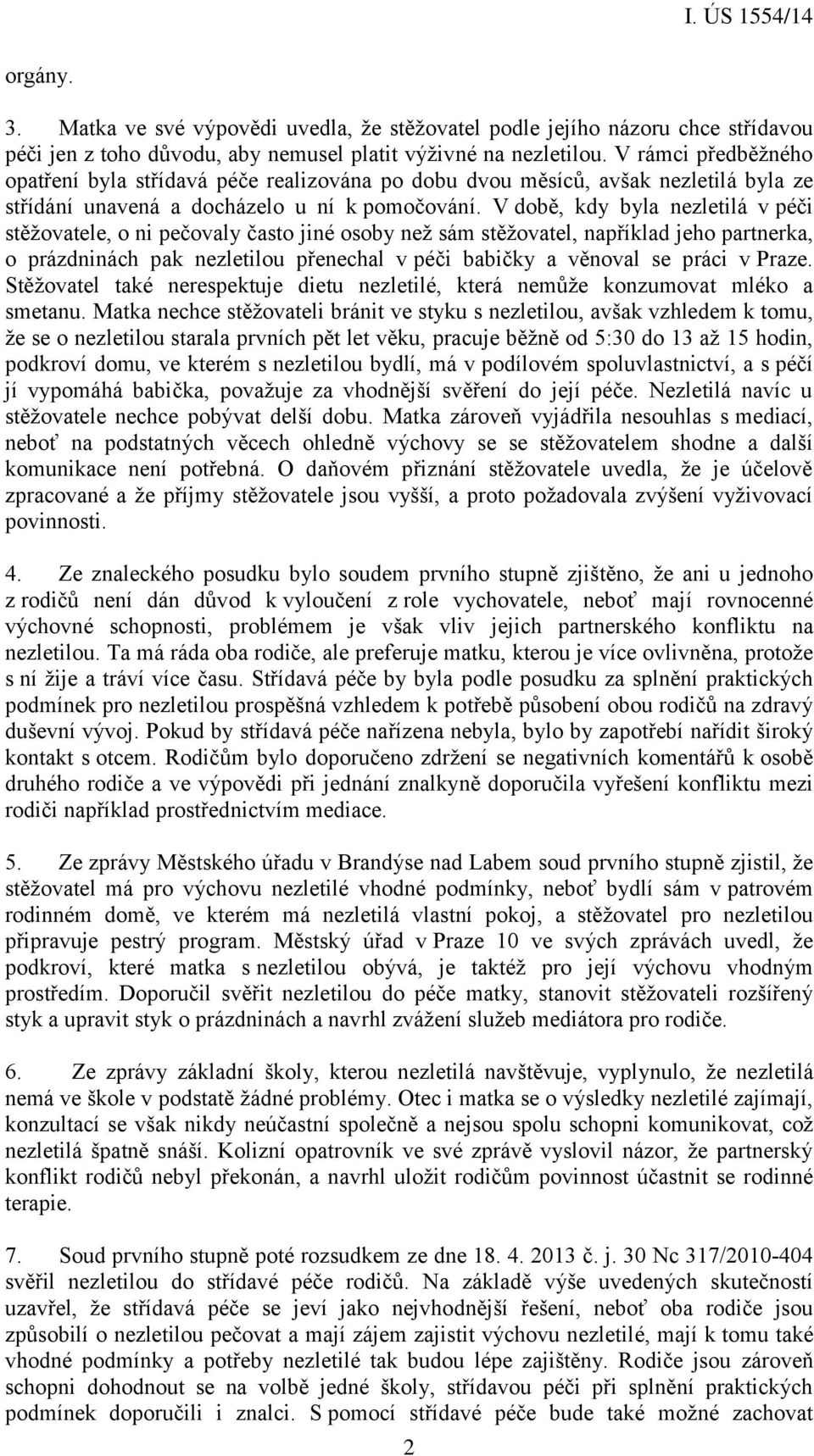 I. ÚS 1554/14

orgány.

3. Matka ve své výpovědi uvedla, že stěžovatel podle jejího názoru chce střídavou péči jen z toho důvodu, aby nemusel platit výživné na nezletilou. V rámci předběžného opatření byla střídavá péče realizována po dobu dvou měsíců, avšak nezletilá byla ze střídání unavená a docházelo u ní k pomočování. V době, kdy byla nezletilá v péči stěžovatele, o ni pečovaly často jiné osoby než sám stěžovatel, například jeho partnerka, o prázdninách pak nezletilou přenechal v péči babičky a věnoval se práci v Praze. Stěžovatel také nerespektuje dietu nezletilé, která nemůže konzumovat mléko a smetanu. Matka nechce stěžovateli bránit ve styku s nezletilou, avšak vzhledem k tomu, že se o nezletilou starala prvních pět let věku, pracuje běžně od 5:30 do 13 až 15 hodin, podkroví domu, ve kterém s nezletilou bydlí, má v podílovém spoluvlastnictví, a s péčí jí vypomáhá babička, považuje za vhodnější svěření do její péče. Nezletilá navíc u stěžovatele nechce pobývat delší dobu. Matka zároveň vyjádřila nesouhlas s mediací, neboť na podstatných věcech ohledně výchovy se se stěžovatelem shodne a další komunikace není potřebná. O daňovém přiznání stěžovatele uvedla, že je účelově zpracované a že příjmy stěžovatele jsou vyšší, a proto požadovala zvýšení vyživovací povinnosti.

4. Ze znaleckého posudku bylo soudem prvního stupně zjištěno, že ani u jednoho z rodičů není dán důvod k vyloučení z role vychovatele, neboť mají rovnocenné výchovné schopnosti, problémem je však vliv jejich partnerského konfliktu na nezletilou. Ta má ráda oba rodiče, ale preferuje matku, kterou je více ovlivněna, protože s ní žije a tráví více času. Střídavá péče by byla podle posudku za splnění praktických podmínek pro nezletilou prospěšná vzhledem k potřebě působení obou rodičů na zdravý duševní vývoj. Pokud by střídavá péče nařízena nebyla, bylo by zapotřebí nařídit široký kontakt s otcem. Rodičům bylo doporučeno zdržení se negativních komentářů k osobě druhého rodiče a ve výpovědi při jednání znalkyně doporučila vyřešení konfliktu mezi rodiči například prostřednictvím mediace.

5. Ze zprávy Městského úřadu v Brandýse nad Labem soud prvního stupně zjistil, že stěžovatel má pro výchovu nezletilé vhodné podmínky, neboť bydlí sám v patrovém rodinném domě, ve kterém má nezletilá vlastní pokoj, a stěžovatel pro nezletilou připravuje pestrý program. Městský úřad v Praze 10 ve svých zprávách uvedl, že podkroví, které matka s nezletilou obývá, je taktéž pro její výchovu vhodným prostředím. Doporučil svěřit nezletilou do péče matky, stanovit stěžovateli rozšířený styk a upravit styk o prázdninách a navrhl zvážení služeb mediátora pro rodiče.

6. Ze zprávy základní školy, kterou nezletilá navštěvuje, vyplynulo, že nezletilá nemá ve škole v podstatě žádné problémy. Otec i matka se o výsledky nezletilé zajímají, konzultací se však nikdy neúčastní společně a nejsou spolu schopni komunikovat, což nezletilá špatně snáší. Kolizní opatrovník ve své zprávě vyslovil názor, že partnerský konflikt rodičů nebyl překonán, a navrhl uložit rodičům povinnost účastnit se rodinné terapie.

7. Soud prvního stupně poté rozsudkem ze dne 18. 4. 2013 č. j. 30 Nc 317/2010-404 svěřil nezletilou do střídavé péče rodičů. Na základě výše uvedených skutečností uzavřel, že střídavá péče se jeví jako nejvhodnější řešení, neboť oba rodiče jsou způsobilí o nezletilou pečovat a mají zájem zajistit výchovu nezletilé, mají k tomu také vhodné podmínky a potřeby nezletilé tak budou lépe zajištěny. Rodiče jsou zároveň schopni dohodnout se na volbě jedné školy, střídavou péči při splnění praktických podmínek doporučili i znalci. S pomocí střídavé péče bude také možné zachovat

2